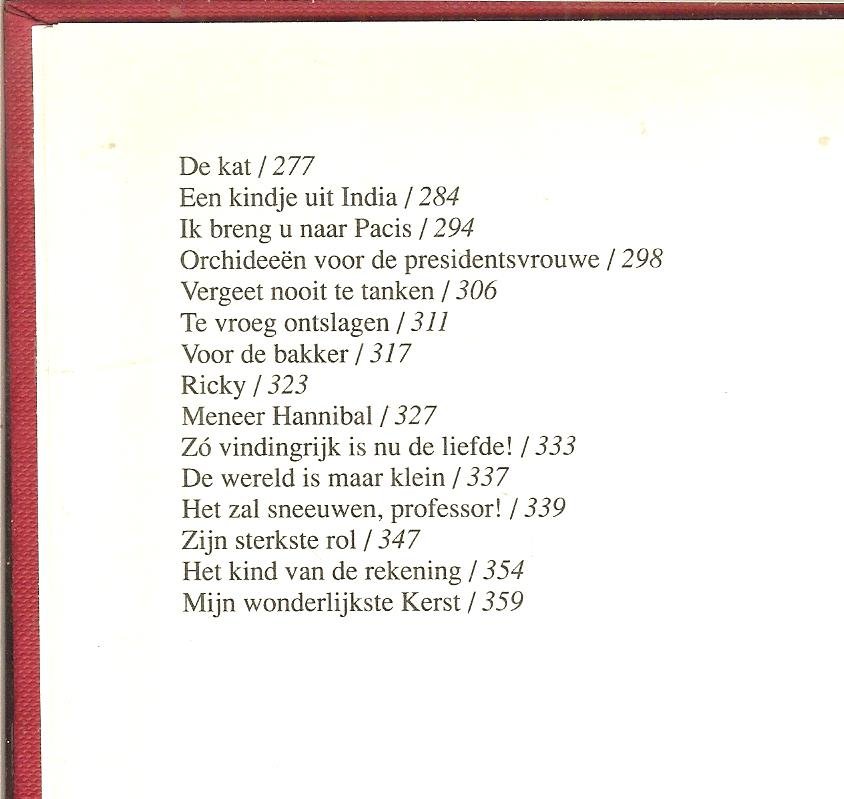 De kat / 277
Een kindje uit India / 284
Ik breng u naar Pacis / 294
Orchideeën voor de presidentsvrouwe / 298
Vergeet nooit te tanken / 306
Te vroeg ontslagen / 311
Voor de bakker / 317
Ricky / 323
Meneer Hannibal / 327
Zó vindingrijk is nu de liefde! / 333
De wereld is maar klein / 337
Het zal sneeuwen, professor! / 339
Zijn sterkste rol / 347
Het kind van de rekening / 354
Mijn wonderlijkste Kerst / 359